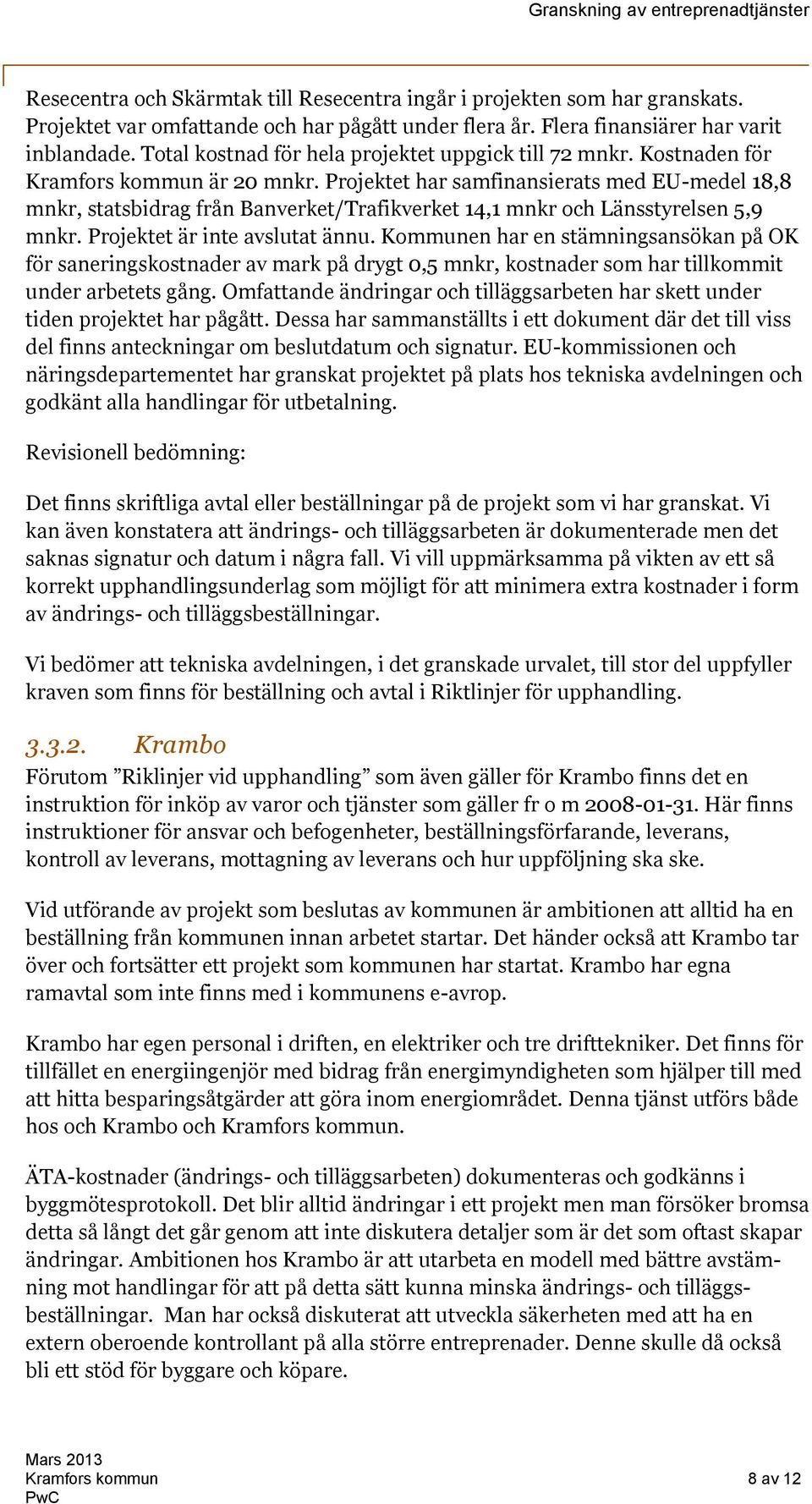 Granskning av entreprenadtjänster

Resecentra och Skärmtak till Resecentra ingår i projekten som har granskats. Projektet var omfattande och har pågått under flera år. Flera finansiärer har varit inblandade. Total kostnad för hela projektet uppgick till 72 mnkr. Kostnaden för Kramfors kommun är 20 mnkr. Projektet har samfinansierats med EU-medel 18,8 mnkr, statsbidrag från Banverket/Trafikverket 14,1 mnkr och Länsstyrelsen 5,9 mnkr. Projektet är inte avslutat ännu. Kommunen har en stämningsansökan på OK för saneringskostnader av mark på drygt 0,5 mnkr, kostnader som har tillkommit under arbetets gång. Omfattande ändringar och tilläggsarbeten har skett under tiden projektet har pågått. Dessa har sammanställts i ett dokument där det till viss del finns anteckningar om beslutdatum och signatur. EU-kommissionen och näringsdepartementet har granskat projektet på plats hos tekniska avdelningen och godkänt alla handlingar för utbetalning.

Revisionell bedömning:

Det finns skriftliga avtal eller beställningar på de projekt som vi har granskat. Vi kan även konstatera att ändrings- och tilläggsarbeten är dokumenterade men det saknas signatur och datum i några fall. Vi vill uppmärksamma på vikten av ett så korrekt upphandlingsunderlag som möjligt för att minimera extra kostnader i form av ändrings- och tilläggsbeställningar.

Vi bedömer att tekniska avdelningen, i det granskade urvalet, till stor del uppfyller kraven som finns för beställning och avtal i Riktlinjer för upphandling.

3.3.2. Krambo

Förutom ”Riklinjer vid upphandling” som även gäller för Krambo finns det en instruktion för inköp av varor och tjänster som gäller fr o m 2008-01-31. Här finns instruktioner för ansvar och befogenheter, beställningsförfarande, leverans, kontroll av leverans, mottagning av leverans och hur uppföljning ska ske.

Vid utförande av projekt som beslutas av kommunen är ambitionen att alltid ha en beställning från kommunen innan arbetet startar. Det händer också att Krambo tar över och fortsätter ett projekt som kommunen har startat. Krambo har egna ramavtal som inte finns med i kommunens e-avrop.

Krambo har egen personal i driften, en elektriker och tre drifttekniker. Det finns för tillfället en energiingenjör med bidrag från energimyndigheten som hjälper till med att hitta besparingsåtgärder att göra inom energiområdet. Denna tjänst utförs både hos och Krambo och Kramfors kommun.

ÄTA-kostnader (ändrings- och tilläggsarbeten) dokumenteras och godkänns i byggmötesprotokoll. Det blir alltid ändringar i ett projekt men man försöker bromsa detta så långt det går genom att inte diskutera detaljer som är det som oftast skapar ändringar. Ambitionen hos Krambo är att utarbeta en modell med bättre avstämning mot handlingar för att på detta sätt kunna minska ändrings- och tilläggsbeställningar. Man har också diskuterat att utveckla säkerheten med att ha en extern oberoende kontrollant på alla större entreprenader. Denne skulle då också bli ett stöd för byggare och köpare.

Mars 2013
Kramfors kommun
PwC

8 av 12